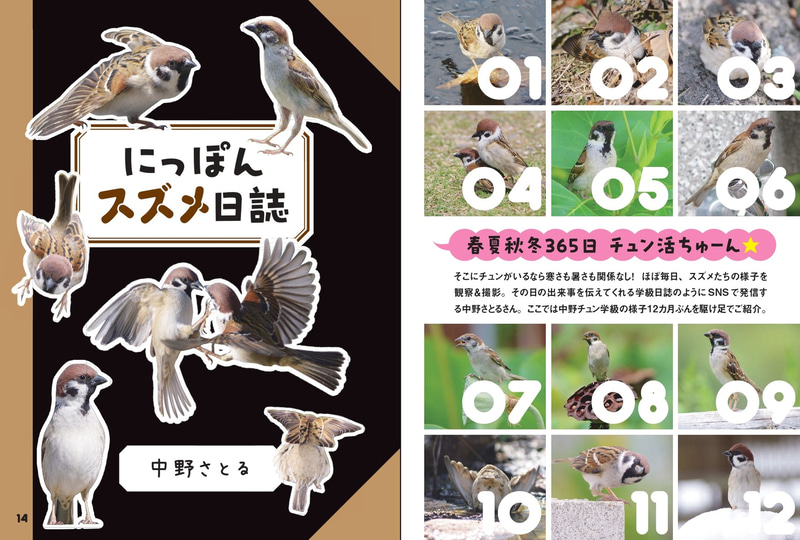 にっぽん
スズメ日誌

中野さとる

14

01 02 03
04 05 06

春夏秋冬365日 チュン活ちゅーん★

そこにチュンがいるなら寒さも暑さも関係なし！ ほぼ毎日、スズメたちの様子を観察&撮影。その日の出来事を伝えてくれる学級日誌のようにSNSで発信する中野さとるさん。ここでは中野チュン学級の様子12カ月ぶんを駆け足でご紹介。

07 08 09
10 11 12